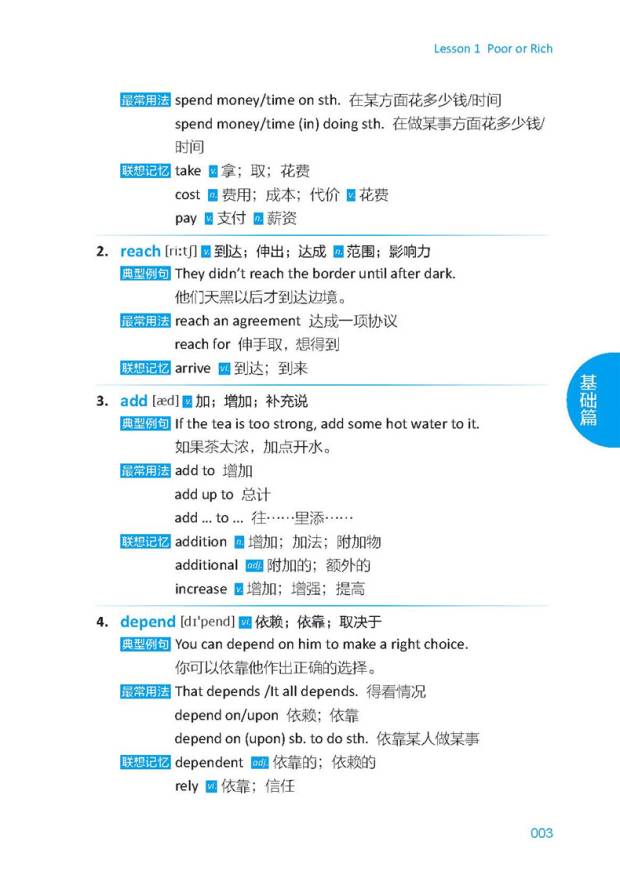 Lesson 1 Poor or Rich

最常用法 spend money/time on sth. 在某方面花多少钱/时间
spend money/time (in) doing sth. 在做某事方面花多少钱/时间
联想记忆 take v. 拿；取；花费
cost n. 费用；成本；代价 v. 花费
pay v. 支付 n. 薪资

2. reach [riːtʃ] v. 到达；伸出；达成 n. 范围；影响力
典型例句 They didn't reach the border until after dark.
他们天黑以后才到达边境。
最常用法 reach an agreement 达成一项协议
reach for 伸手取，想得到
联想记忆 arrive vi. 到达；到来

3. add [æd] v. 加；增加；补充说
典型例句 If the tea is too strong, add some hot water to it.
如果茶太浓，加点开水。
最常用法 add to 增加
add up to 总计
add ... to ... 往……里添……
联想记忆 addition n. 增加；加法；附加物
additional adj. 附加的；额外的
increase v. 增加；增强；提高

4. depend [dɪˈpend] vi. 依赖；依靠；取决于
典型例句 You can depend on him to make a right choice.
你可以依靠他作出正确的选择。
最常用法 That depends /It all depends. 得看情况
depend on/upon 依赖；依靠
depend on (upon) sb. to do sth. 依靠某人做某事
联想记忆 dependent adj. 依靠的；依赖的
rely vi. 依靠；信任

基础篇

003